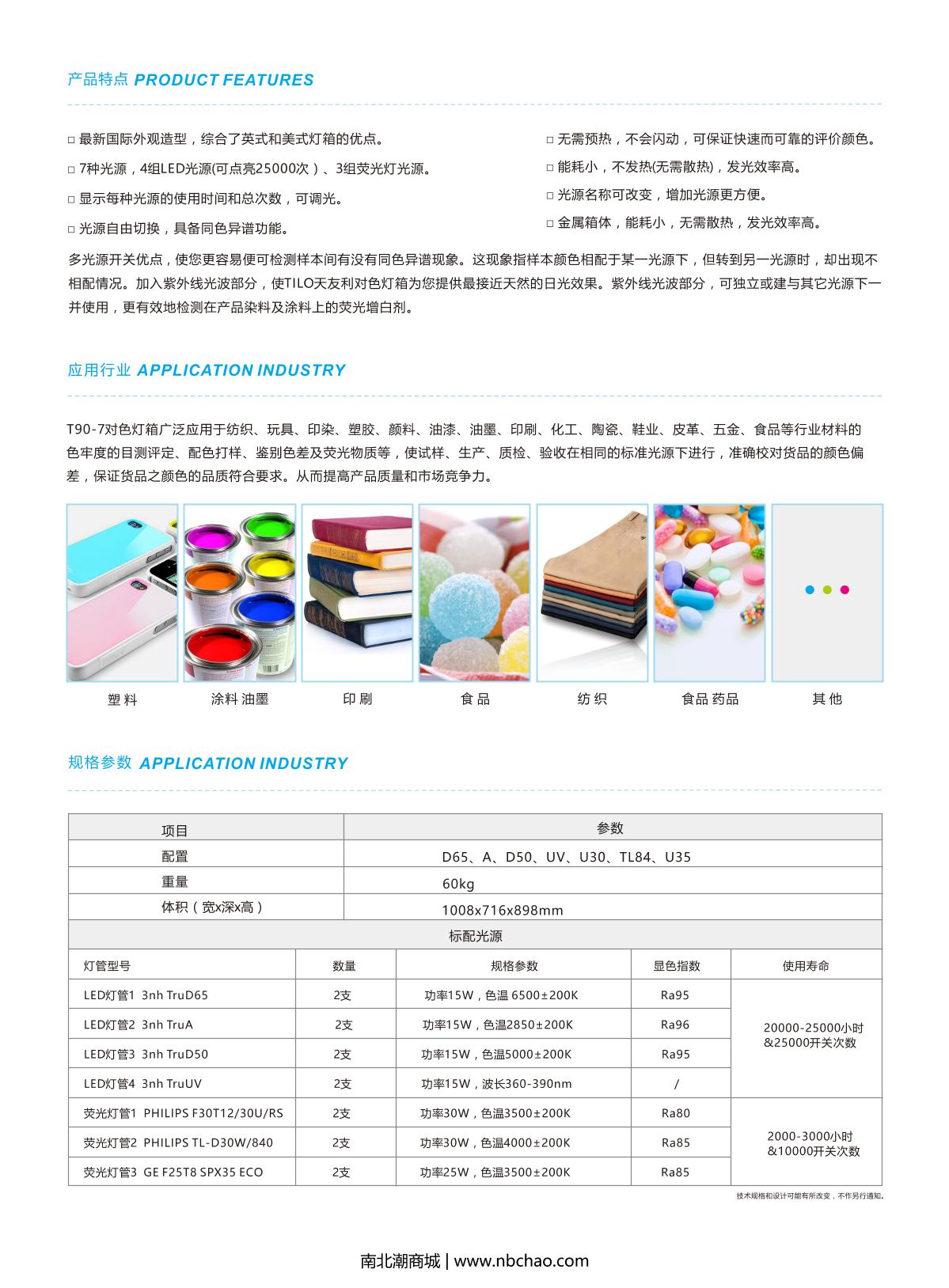 产品特点 PRODUCT FEATURES

□ 最新国际外观造型，综合了英式和美式灯箱的优点。

□ 7种光源，4组LED光源(可点亮25000次）、3组荧光灯光源。

□ 显示每种光源的使用时间和总次数，可调光。

□ 光源自由切换，具备同色异谱功能。

□ 无需预热，不会闪动，可保证快速而可靠的评价颜色。

□ 能耗小，不发热(无需散热)，发光效率高。

□ 光源名称可改变，增加光源更方便。

□ 金属箱体，能耗小，无需散热，发光效率高。

多光源开关优点，使您更容易便可检测样本间有没有同色异谱现象。这现象指样本颜色相配于某一光源下，但转到另一光源时，却出现不相配情况。加入紫外线光波部分，使TILO天友利对色灯箱为您提供最接近天然的日光效果。紫外线光波部分，可独立或建与其它光源下一并使用，更有效地检测在产品染料及涂料上的荧光增白剂。

应用行业 APPLICATION INDUSTRY

T90-7对色灯箱广泛应用于纺织、玩具、印染、塑胶、颜料、油漆、油墨、印刷、化工、陶瓷、鞋业、皮革、五金、食品等行业材料的色牢度的目测评定、配色打样、鉴别色差及荧光物质等，使试样、生产、质检、验收在相同的标准光源下进行，准确校对货品的颜色偏差，保证货品之颜色的品质符合要求。从而提高产品质量和市场竞争力。

塑料 涂料 油墨 印刷 食品 纺织 食品 药品 其他

规格参数 APPLICATION INDUSTRY

| 项目 | 参数 |
|---|---|
| 配置 | D65、A、D50、UV、U30、TL84、U35 |
| 重量 | 60kg |
| 体积（宽x深x高） | 1008x716x898mm |

标配光源

| 灯管型号 | 数量 | 规格参数 | 显色指数 | 使用寿命 |
|---|---|---|---|---|
| LED灯管1 3nh TruD65 | 2支 | 功率15W，色温 6500±200K | Ra95 | 20000-25000小时 &25000开关次数 |
| LED灯管2 3nh TruA | 2支 | 功率15W，色温2850±200K | Ra96 | |
| LED灯管3 3nh TruD50 | 2支 | 功率15W，色温5000±200K | Ra95 | |
| LED灯管4 3nh TruUV | 2支 | 功率15W，波长360-390nm | / | |
| 荧光灯管1 PHILIPS F30T12/30U/RS | 2支 | 功率30W，色温3500±200K | Ra80 | 2000-3000小时 &10000开关次数 |
| 荧光灯管2 PHILIPS TL-D30W/840 | 2支 | 功率30W，色温4000±200K | Ra85 | |
| 荧光灯管3 GE F25T8 SPX35 ECO | 2支 | 功率25W，色温3500±200K | Ra85 | |

技术规格和设计可能有所改变，不作另行通知。

南北潮商城 | www.nbchao.com